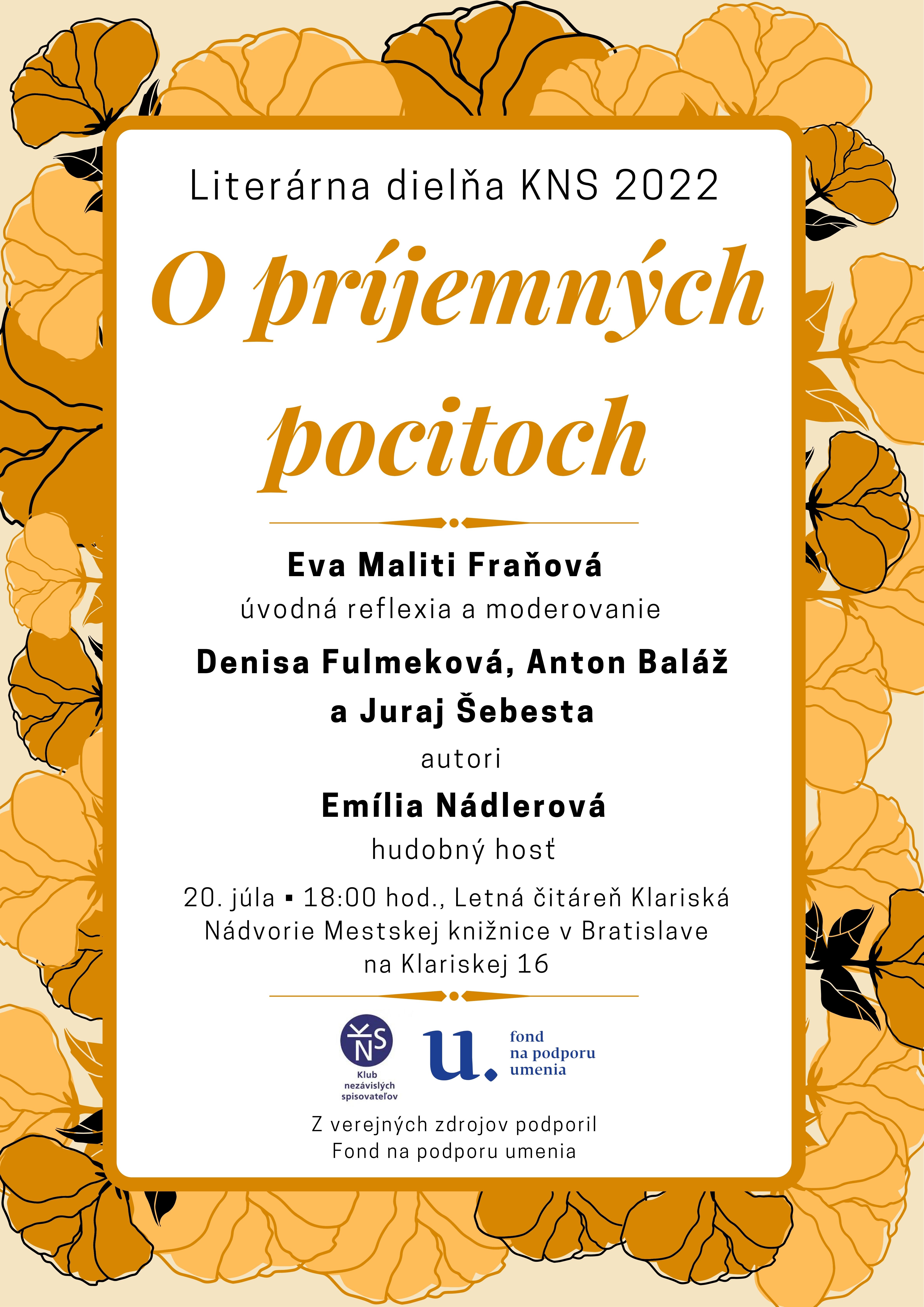 Literárna dielňa KNS 2022

O príjemných pocitoch

Eva Maliti Fraňová
úvodná reflexia a moderovanie

Denisa Fulmeková, Anton Baláž a Juraj Šebesta
autori

Emília Nádlerová
hudobný hosť

20. júla ▪ 18:00 hod., Letná čitáreň Klariská
Nádvorie Mestskej knižnice v Bratislave
na Klariskej 16

KNS
Klub nezávislých spisovateľov

u.
fond
na podporu
umenia

Z verejných zdrojov podporil
Fond na podporu umenia